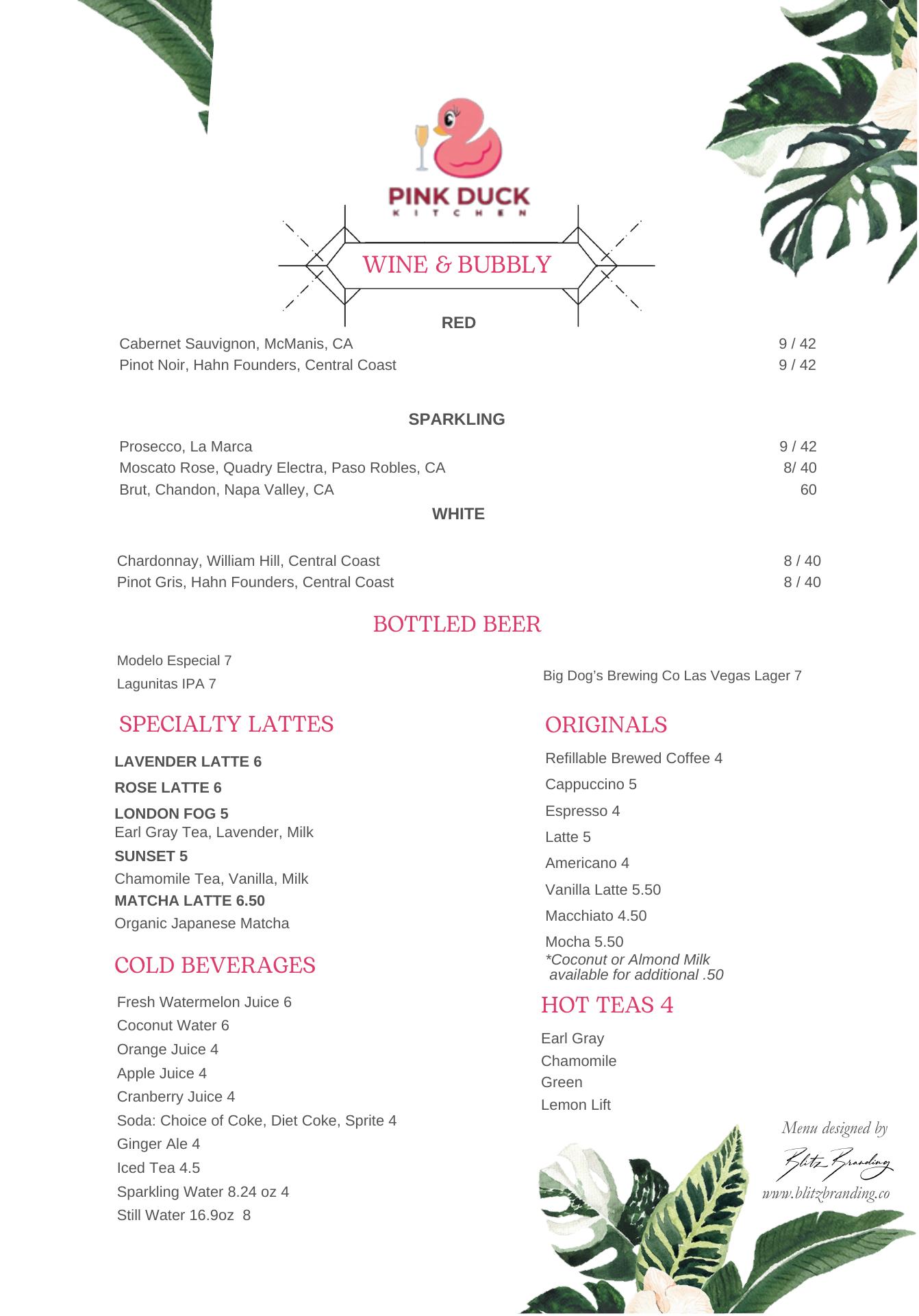 PINK DUCK
KITCHEN

WINE & BUBBLY

RED

Cabernet Sauvignon, McManis, CA 9 / 42
Pinot Noir, Hahn Founders, Central Coast 9 / 42

SPARKLING

Prosecco, La Marca 9 / 42
Moscato Rose, Quadry Electra, Paso Robles, CA 8/ 40
Brut, Chandon, Napa Valley, CA 60

WHITE

Chardonnay, William Hill, Central Coast 8 / 40
Pinot Gris, Hahn Founders, Central Coast 8 / 40

BOTTLED BEER

Modelo Especial 7
Lagunitas IPA 7

Big Dog's Brewing Co Las Vegas Lager 7

SPECIALTY LATTES

LAVENDER LATTE 6
ROSE LATTE 6
LONDON FOG 5
Earl Gray Tea, Lavender, Milk
SUNSET 5
Chamomile Tea, Vanilla, Milk
MATCHA LATTE 6.50
Organic Japanese Matcha

COLD BEVERAGES

Fresh Watermelon Juice 6
Coconut Water 6
Orange Juice 4
Apple Juice 4
Cranberry Juice 4
Soda: Choice of Coke, Diet Coke, Sprite 4
Ginger Ale 4
Iced Tea 4.5
Sparkling Water 8.24 oz 4
Still Water 16.9oz 8

ORIGINALS

Refillable Brewed Coffee 4
Cappuccino 5
Espresso 4
Latte 5
Americano 4
Vanilla Latte 5.50
Macchiato 4.50
Mocha 5.50
*Coconut or Almond Milk available for additional .50

HOT TEAS 4

Earl Gray
Chamomile
Green
Lemon Lift

Menu designed by
Blitz Branding
www.blitzbranding.co